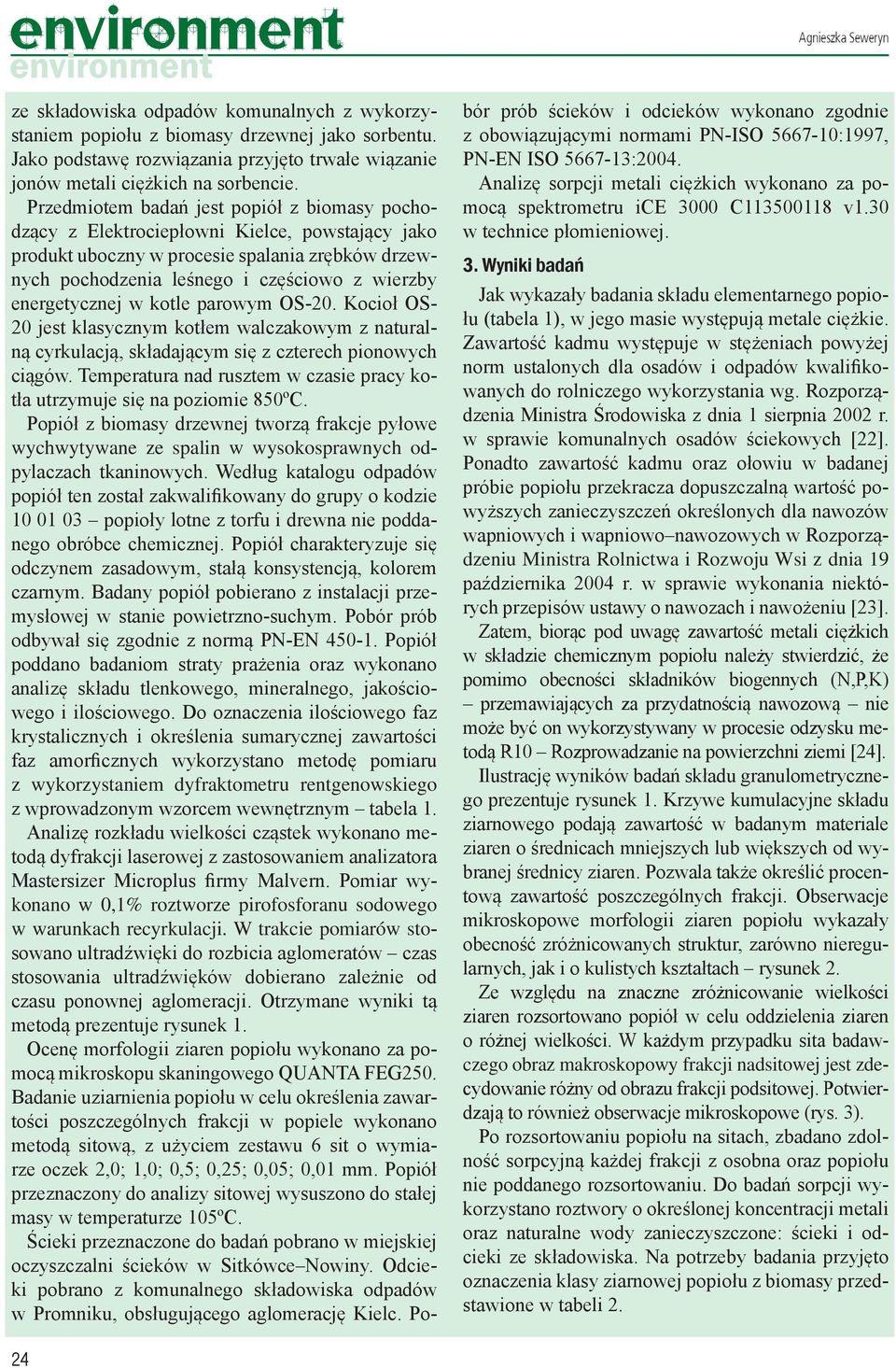 environment
environment

Agnieszka Seweryn

ze składowiska odpadów komunalnych z wykorzystaniem popiołu z biomasy drzewnej jako sorbentu. Jako podstawę rozwiązania przyjęto trwałe wiązanie jonów metali ciężkich na sorbencie.

Przedmiotem badań jest popiół z biomasy pochodzący z Elektrociepłowni Kielce, powstający jako produkt uboczny w procesie spalania zrębków drzewnych pochodzenia leśnego i częściowo z wierzby energetycznej w kotle parowym OS-20. Kocioł OS-20 jest klasycznym kotłem walczakowym z naturalną cyrkulacją, składającym się z czterech pionowych ciągów. Temperatura nad rusztem w czasie pracy kotła utrzymuje się na poziomie 850ºC.

Popiół z biomasy drzewnej tworzą frakcje pyłowe wychwytywane ze spalin w wysokosprawnych odpylaczach tkaninowych. Według katalogu odpadów popiół ten został zakwalifikowany do grupy o kodzie 10 01 03 – popioły lotne z torfu i drewna nie poddanego obróbce chemicznej. Popiół charakteryzuje się odczynem zasadowym, stałą konsystencją, kolorem czarnym. Badany popiół pobierano z instalacji przemysłowej w stanie powietrzno-suchym. Pobór prób odbywał się zgodnie z normą PN-EN 450-1. Popiół poddano badaniom straty prażenia oraz wykonano analizę składu tlenkowego, mineralnego, jakościowego i ilościowego. Do oznaczenia ilościowego faz krystalicznych i określenia sumarycznej zawartości faz amorficznych wykorzystano metodę pomiaru z wykorzystaniem dyfraktometru rentgenowskiego z wprowadzonym wzorcem wewnętrznym – tabela 1.

Analizę rozkładu wielkości cząstek wykonano metodą dyfrakcji laserowej z zastosowaniem analizatora Mastersizer Microplus firmy Malvern. Pomiar wykonano w 0,1% roztworze pirofosforanu sodowego w warunkach recyrkulacji. W trakcie pomiarów stosowano ultradźwięki do rozbicia aglomeratów – czas stosowania ultradźwięków dobierano zależnie od czasu ponownej aglomeracji. Otrzymane wyniki tą metodą prezentuje rysunek 1.

Ocenę morfologii ziaren popiołu wykonano za pomocą mikroskopu skaningowego QUANTA FEG250. Badanie uziarnienia popiołu w celu określenia zawartości poszczególnych frakcji w popiele wykonano metodą sitową, z użyciem zestawu 6 sit o wymiarze oczek 2,0; 1,0; 0,5; 0,25; 0,05; 0,01 mm. Popiół przeznaczony do analizy sitowej wysuszono do stałej masy w temperaturze 105ºC.

Ścieki przeznaczone do badań pobrano w miejskiej oczyszczalni ścieków w Sitkówce–Nowiny. Odcieki pobrano z komunalnego składowiska odpadów w Promniku, obsługującego aglomerację Kielc. Pobór prób ścieków i odcieków wykonano zgodnie z obowiązującymi normami PN-ISO 5667-10:1997, PN-EN ISO 5667-13:2004.

Analizę sorpcji metali ciężkich wykonano za pomocą spektrometru iCE 3000 C113500118 v1.30 w technice płomieniowej.

3. Wyniki badań

Jak wykazały badania składu elementarnego popiołu (tabela 1), w jego masie występują metale ciężkie. Zawartość kadmu występuje w stężeniach powyżej norm ustalonych dla osadów i odpadów kwalifikowanych do rolniczego wykorzystania wg. Rozporządzenia Ministra Środowiska z dnia 1 sierpnia 2002 r. w sprawie komunalnych osadów ściekowych [22]. Ponadto zawartość kadmu oraz ołowiu w badanej próbie popiołu przekracza dopuszczalną wartość powyższych zanieczyszczeń określonych dla nawozów wapniowych i wapniowo–nawozowych w Rozporządzeniu Ministra Rolnictwa i Rozwoju Wsi z dnia 19 października 2004 r. w sprawie wykonania niektórych przepisów ustawy o nawozach i nawożeniu [23].

Zatem, biorąc pod uwagę zawartość metali ciężkich w składzie chemicznym popiołu należy stwierdzić, że pomimo obecności składników biogennych (N,P,K) – przemawiających za przydatnością nawozową – nie może być on wykorzystywany w procesie odzysku metodą R10 – Rozprowadzanie na powierzchni ziemi [24].

Ilustrację wyników badań składu granulometrycznego prezentuje rysunek 1. Krzywe kumulacyjne składu ziarnowego podają zawartość w badanym materiale ziaren o średnicach mniejszych lub większych od wybranej średnicy ziaren. Pozwala także określić procentową zawartość poszczególnych frakcji. Obserwacje mikroskopowe morfologii ziaren popiołu wykazały obecność zróżnicowanych struktur, zarówno nieregularnych, jak i o kulistych kształtach – rysunek 2.

Ze względu na znaczne zróżnicowanie wielkości ziaren rozsortowano popiół w celu oddzielenia ziaren o różnej wielkości. W każdym przypadku sita badawczego obraz makroskopowy frakcji nadsitowej jest zdecydowanie różny od obrazu frakcji podsitowej. Potwierdzają to również obserwacje mikroskopowe (rys. 3).

Po rozsortowaniu popiołu na sitach, zbadano zdolność sorpcyjną każdej frakcji z osobna oraz popiołu nie poddanego rozsortowaniu. Do badań sorpcji wykorzystano roztwory o określonej koncentracji metali oraz naturalne wody zanieczyszczone: ścieki i odcieki ze składowiska. Na potrzeby badania przyjęto oznaczenia klasy ziarnowej popiołu z biomasy przedstawione w tabeli 2.

24